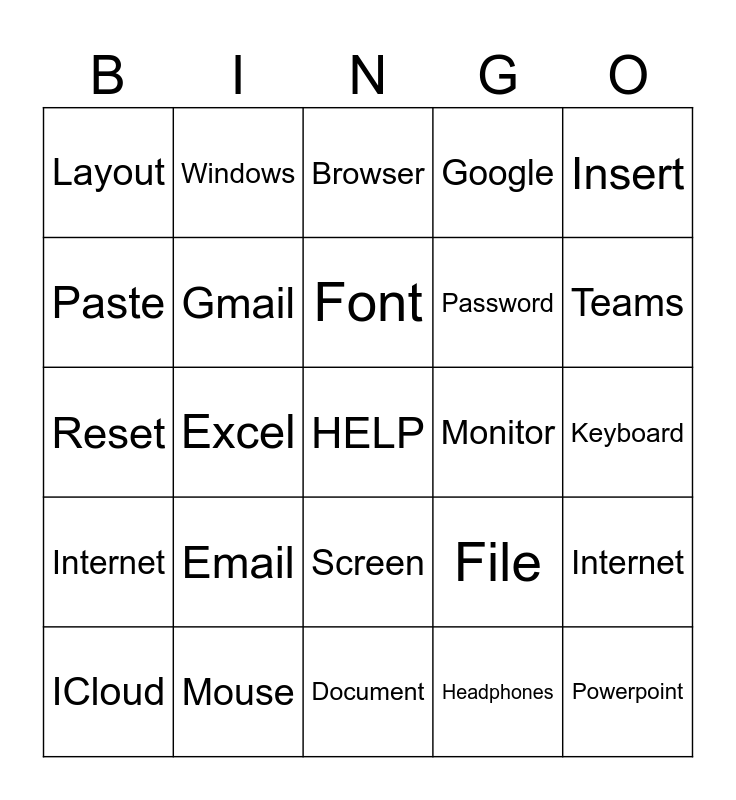 | B | I | N | G | O |
|---|---|---|---|---|
| Layout | Windows | Browser | Google | Insert |
| Paste | Gmail | Font | Password | Teams |
| Reset | Excel | HELP | Monitor | Keyboard |
| Internet | Email | Screen | File | Internet |
| ICloud | Mouse | Document | Headphones | Powerpoint |